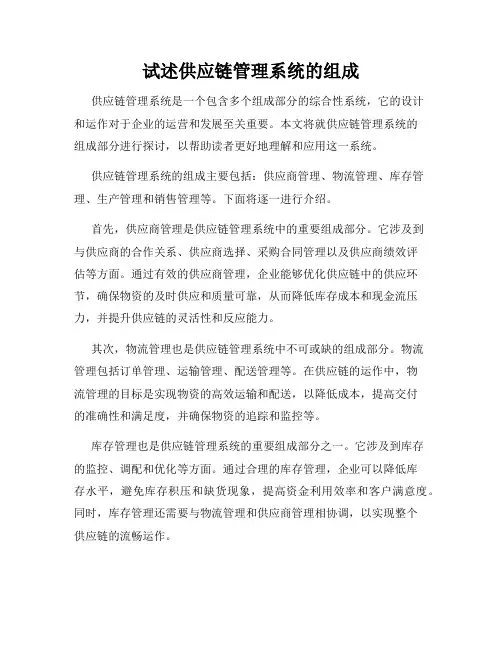 试述供应链管理系统的组成

供应链管理系统是一个包含多个组成部分的综合性系统，它的设计和运作对于企业的运营和发展至关重要。本文将就供应链管理系统的组成部分进行探讨，以帮助读者更好地理解和应用这一系统。

供应链管理系统的组成主要包括：供应商管理、物流管理、库存管理、生产管理和销售管理等。下面将逐一进行介绍。

首先，供应商管理是供应链管理系统中的重要组成部分。它涉及到与供应商的合作关系、供应商选择、采购合同管理以及供应商绩效评估等方面。通过有效的供应商管理，企业能够优化供应链中的供应环节，确保物资的及时供应和质量可靠，从而降低库存成本和现金流压力，并提升供应链的灵活性和反应能力。

其次，物流管理也是供应链管理系统中不可或缺的组成部分。物流管理包括订单管理、运输管理、配送管理等。在供应链的运作中，物流管理的目标是实现物资的高效运输和配送，以降低成本，提高交付的准确性和满足度，并确保物资的追踪和监控等。

库存管理也是供应链管理系统的重要组成部分之一。它涉及到库存的监控、调配和优化等方面。通过合理的库存管理，企业可以降低库存水平，避免库存积压和缺货现象，提高资金利用效率和客户满意度。同时，库存管理还需要与物流管理和供应商管理相协调，以实现整个供应链的流畅运作。